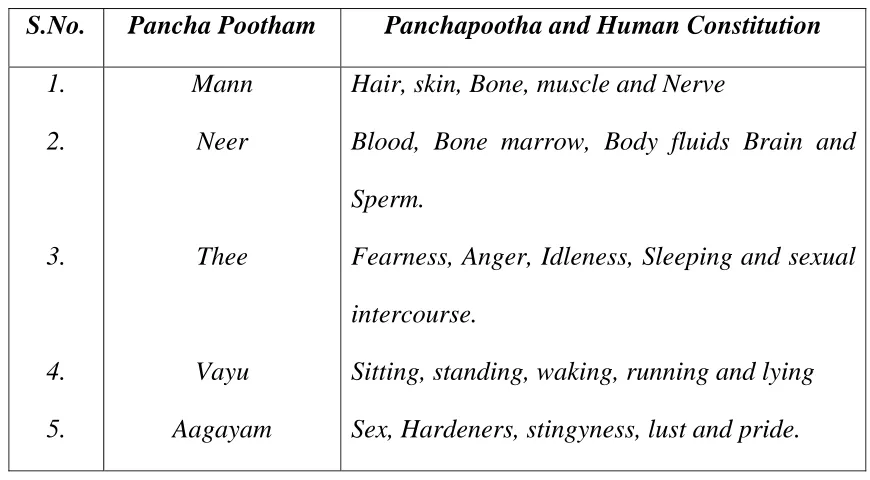 | S.No. | Pancha Pootham | Panchapootha and Human Constitution |
|---|---|---|
| 1. | Mann | Hair, skin, Bone, muscle and Nerve |
| 2. | Neer | Blood, Bone marrow, Body fluids Brain and Sperm. |
| 3. | Thee | Fearness, Anger, Idleness, Sleeping and sexual intercourse. |
| 4. | Vayu | Sitting, standing, waking, running and lying |
| 5. | Aagayam | Sex, Hardeners, stingyness, lust and pride. |